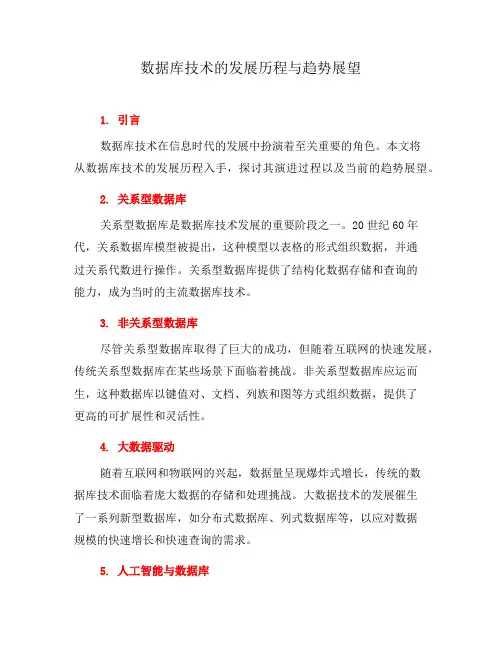 数据库技术的发展历程与趋势展望

1. 引言

数据库技术在信息时代的发展中扮演着至关重要的角色。本文将从数据库技术的发展历程入手，探讨其演进过程以及当前的趋势展望。

2. 关系型数据库

关系型数据库是数据库技术发展的重要阶段之一。20 世纪 60 年代，关系数据库模型被提出，这种模型以表格的形式组织数据，并通过关系代数进行操作。关系型数据库提供了结构化数据存储和查询的能力，成为当时的主流数据库技术。

3. 非关系型数据库

尽管关系型数据库取得了巨大的成功，但随着互联网的快速发展，传统关系型数据库在某些场景下面临着挑战。非关系型数据库应运而生，这种数据库以键值对、文档、列族和图等方式组织数据，提供了更高的可扩展性和灵活性。

4. 大数据驱动

随着互联网和物联网的兴起，数据量呈现爆炸式增长，传统的数据库技术面临着庞大数据的存储和处理挑战。大数据技术的发展催生了一系列新型数据库，如分布式数据库、列式数据库等，以应对数据规模的快速增长和快速查询的需求。

5. 人工智能与数据库